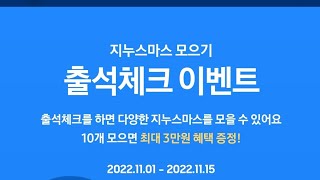 지누스마스 모으기

출석체크 이벤트

출석체크를 하면 다양한 지누스마스를 모을 수 있어요
10개 모으면 최대 3만원 혜택 증정!

2022.11.01 - 2022.11.15